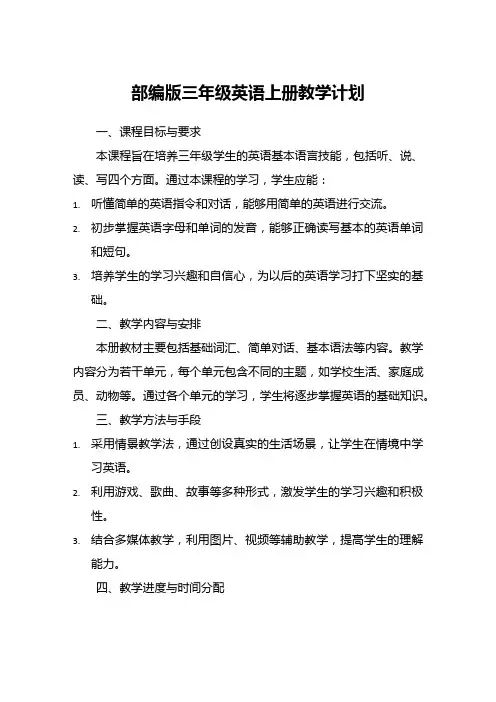 部编版三年级英语上册教学计划

一、课程目标与要求

本课程旨在培养三年级学生的英语基本语言技能，包括听、说、读、写四个方面。通过本课程的学习，学生应能：

1. 听懂简单的英语指令和对话，能够用简单的英语进行交流。
2. 初步掌握英语字母和单词的发音，能够正确读写基本的英语单词和短句。
3. 培养学生的学习兴趣和自信心，为以后的英语学习打下坚实的基础。

二、教学内容与安排

本册教材主要包括基础词汇、简单对话、基本语法等内容。教学内容分为若干单元，每个单元包含不同的主题，如学校生活、家庭成员、动物等。通过各个单元的学习，学生将逐步掌握英语的基础知识。

三、教学方法与手段

1. 采用情景教学法，通过创设真实的生活场景，让学生在情境中学习英语。
2. 利用游戏、歌曲、故事等多种形式，激发学生的学习兴趣和积极性。
3. 结合多媒体教学，利用图片、视频等辅助教学，提高学生的理解能力。

四、教学进度与时间分配